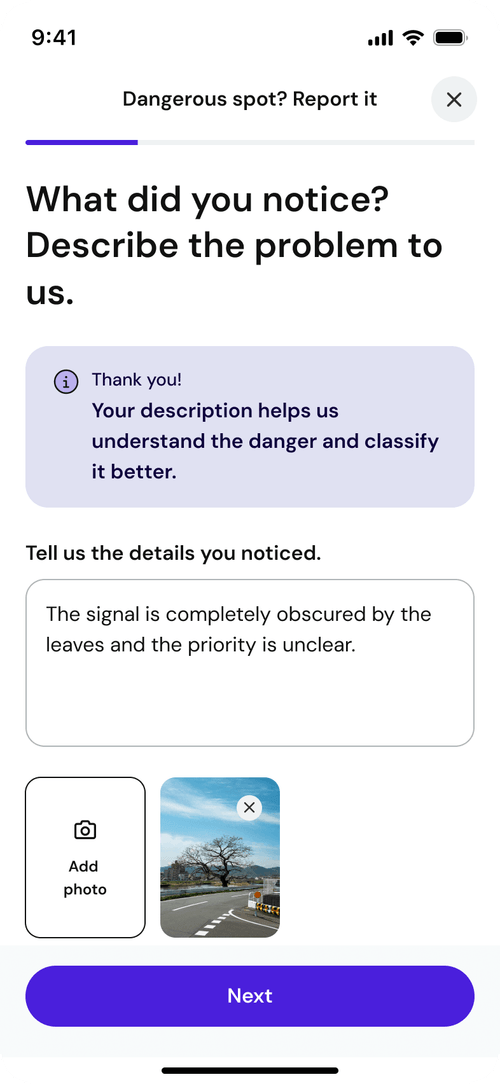 9:41

Dangerous spot? Report it

What did you notice? Describe the problem to us.

Thank you!
Your description helps us understand the danger and classify it better.

Tell us the details you noticed.

The signal is completely obscured by the leaves and the priority is unclear.

Add photo

Next